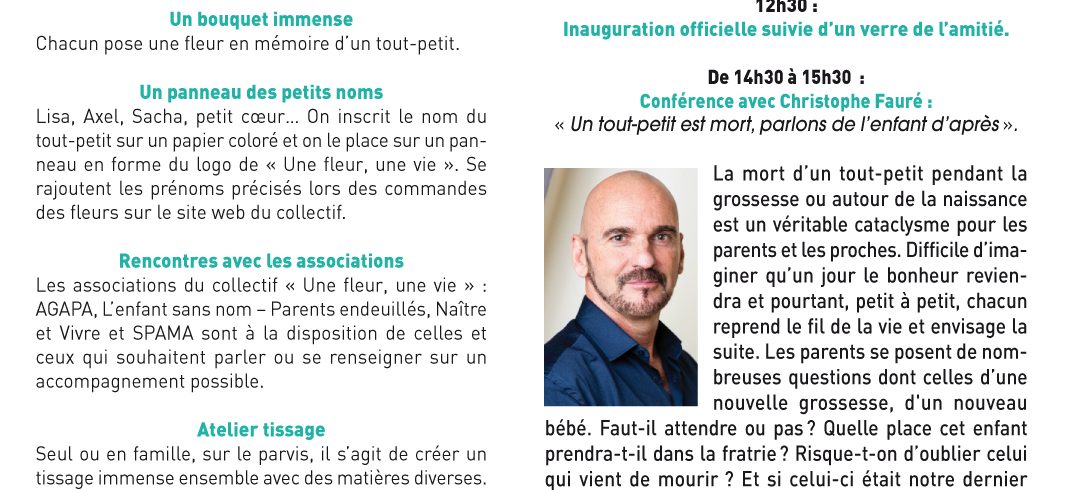 Un bouquet immense
Chacun pose une fleur en mémoire d'un tout-petit.

Un panneau des petits noms
Lisa, Axel, Sacha, petit cœur... On inscrit le nom du tout-petit sur un papier coloré et on le place sur un panneau en forme du logo de « Une fleur, une vie ». Se rajoutent les prénoms précisés lors des commandes des fleurs sur le site web du collectif.

Rencontres avec les associations
Les associations du collectif « Une fleur, une vie » : AGAPA, L'enfant sans nom – Parents endeuillés, Naître et Vivre et SPAMA sont à la disposition de celles et ceux qui souhaitent parler ou se renseigner sur un accompagnement possible.

Atelier tissage
Seul ou en famille, sur le parvis, il s'agit de créer un tissage immense ensemble avec des matières diverses.

12h30 :
Inauguration officielle suivie d'un verre de l'amitié.

De 14h30 à 15h30 :
Conférence avec Christophe Fauré :
« Un tout-petit est mort, parlons de l'enfant d'après ».

La mort d'un tout-petit pendant la grossesse ou autour de la naissance est un véritable cataclysme pour les parents et les proches. Difficile d'imaginer qu'un jour le bonheur reviendra et pourtant, petit à petit, chacun reprend le fil de la vie et envisage la suite. Les parents se posent de nombreuses questions dont celles d'une nouvelle grossesse, d'un nouveau bébé. Faut-il attendre ou pas ? Quelle place cet enfant prendra-t-il dans la fratrie ? Risque-t-on d'oublier celui qui vient de mourir ? Et si celui-ci était notre dernier